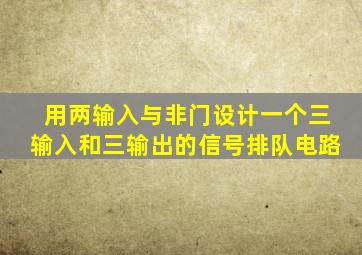 用两输入与非门设计一个三输入和三输出的信号排队电路